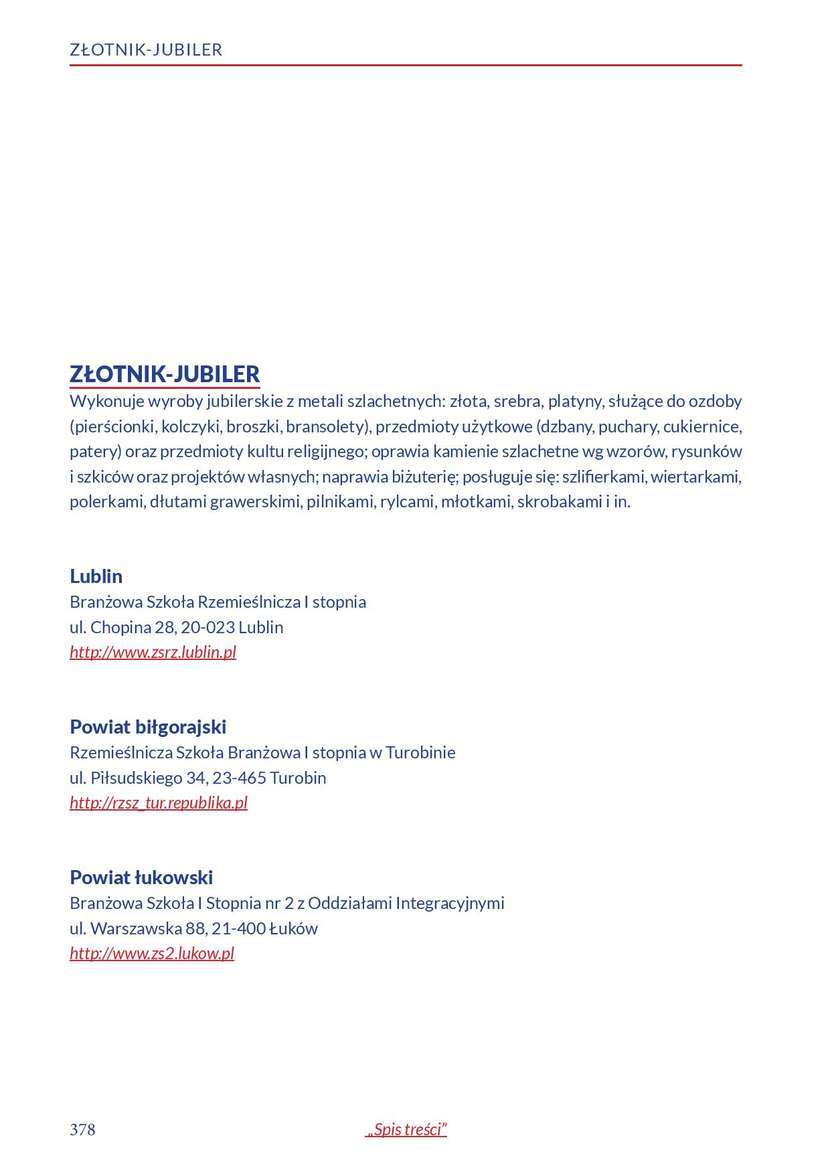 ZŁOTNIK-JUBILER

ZŁOTNIK-JUBILER
Wykonuje wyroby jubilerskie z metali szlachetnych: złota, srebra, platyny, służące do ozdoby (pierścionki, kolczyki, broszki, bransolety), przedmioty użytkowe (dzbany, puchary, cukiernice, patery) oraz przedmioty kultu religijnego; oprawia kamienie szlachetne wg wzorów, rysunków i szkiców oraz projektów własnych; naprawia biżuterię; posługuje się: szlifierkami, wiertarkami, polerkami, dłutami grawerskimi, pilnikami, rylcami, młotkami, skrobakami i in.

Lublin
Branżowa Szkoła Rzemieślnicza I stopnia
ul. Chopina 28, 20-023 Lublin
http://www.zsrz.lublin.pl

Powiat biłgorajski
Rzemieślnicza Szkoła Branżowa I stopnia w Turobinie
ul. Piłsudskiego 34, 23-465 Turobin
http://rzsz_tur.republika.pl

Powiat łukowski
Branżowa Szkoła I Stopnia nr 2 z Oddziałami Integracyjnymi
ul. Warszawska 88, 21-400 Łuków
http://www.zs2.lukow.pl

378 „Spis treści”